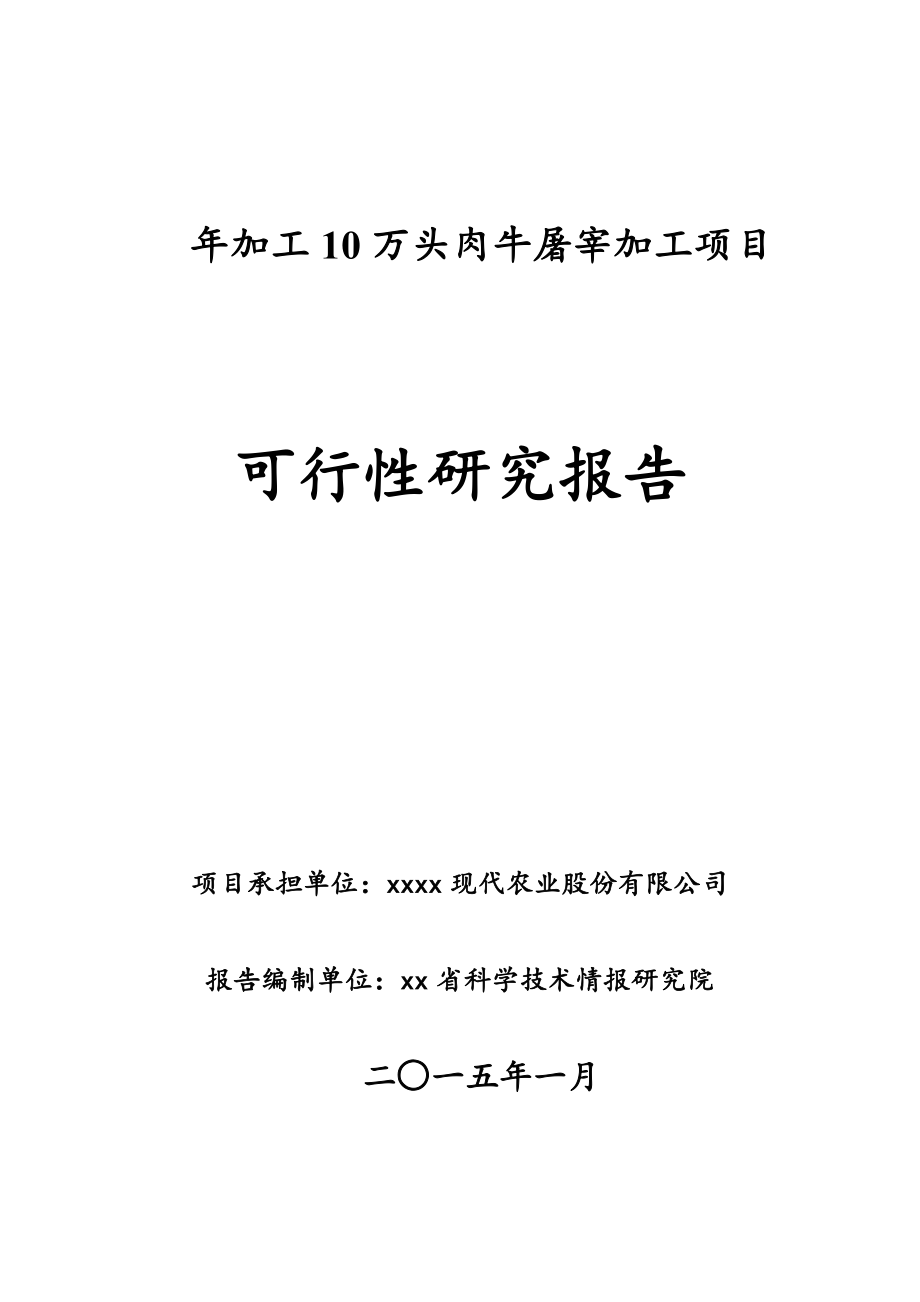 年加工10万头肉牛屠宰加工项目

可行性研究报告

项目承担单位：xxxx现代农业股份有限公司

报告编制单位：xx省科学技术情报研究院

二〇一五年一月